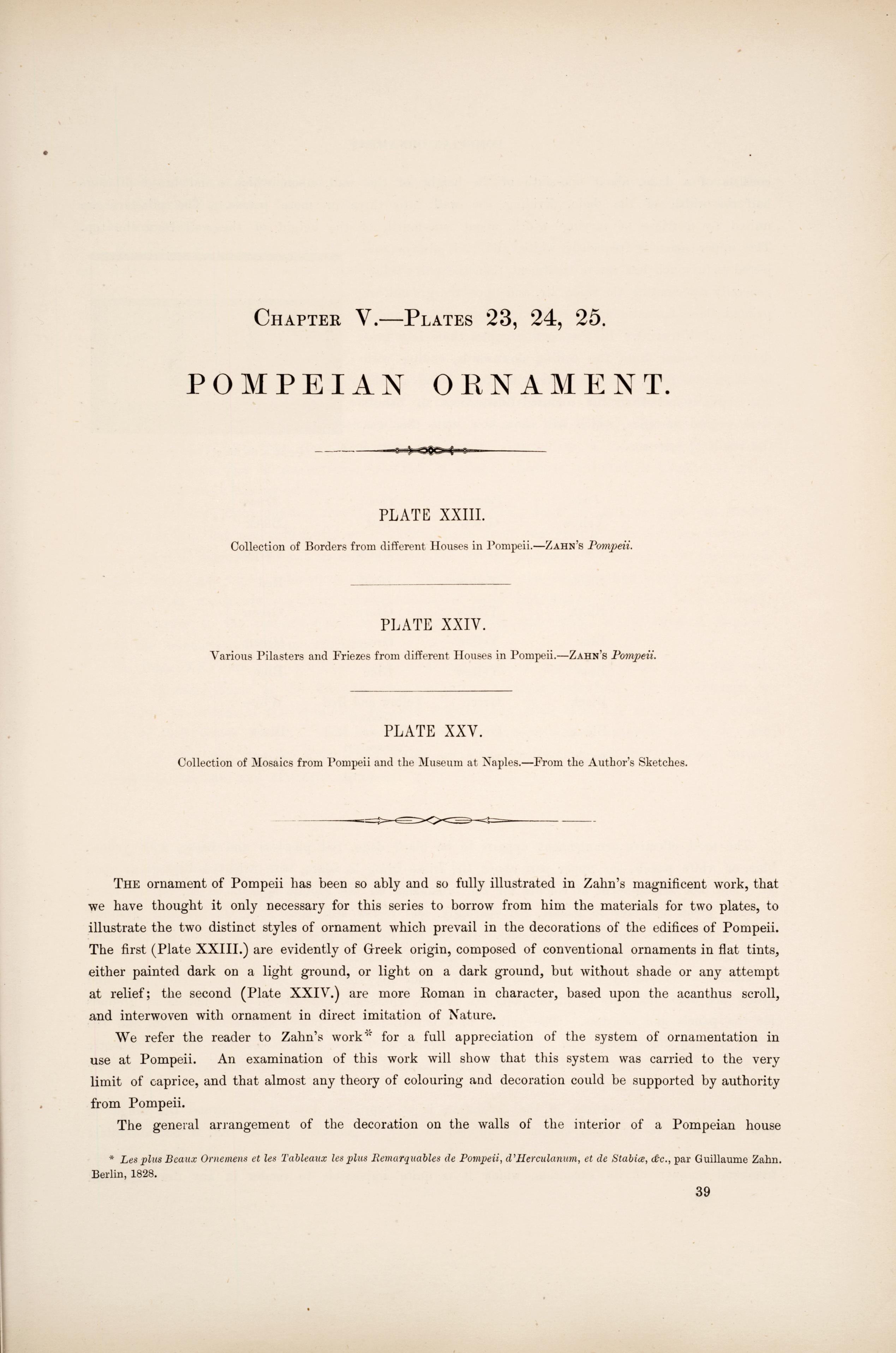 CHAPTER V.—PLATES 23, 24, 25.

POMPEIAN ORNAMENT.

PLATE XXIII.

Collection of Borders from different Houses in Pompeii.—ZAHN'S Pompeii.

PLATE XXIV.

Various Pilasters and Friezes from different Houses in Pompeii.—ZAHN'S Pompeii.

PLATE XXV.

Collection of Mosaics from Pompeii and the Museum at Naples.—From the Author's Sketches.

THE ornament of Pompeii has been so ably and so fully illustrated in Zahn's magnificent work, that we have thought it only necessary for this series to borrow from him the materials for two plates, to illustrate the two distinct styles of ornament which prevail in the decorations of the edifices of Pompeii. The first (Plate XXIII.) are evidently of Greek origin, composed of conventional ornaments in flat tints, either painted dark on a light ground, or light on a dark ground, but without shade or any attempt at relief; the second (Plate XXIV.) are more Roman in character, based upon the acanthus scroll, and interwoven with ornament in direct imitation of Nature.

We refer the reader to Zahn's work* for a full appreciation of the system of ornamentation in use at Pompeii. An examination of this work will show that this system was carried to the very limit of caprice, and that almost any theory of colouring and decoration could be supported by authority from Pompeii.

The general arrangement of the decoration on the walls of the interior of a Pompeian house

* Les plus Beaux Ornemens et les Tableaux les plus Remarquables de Pompeii, d'Herculanum, et de Stabiæ, &c., par Guillaume Zahn. Berlin, 1828.

39